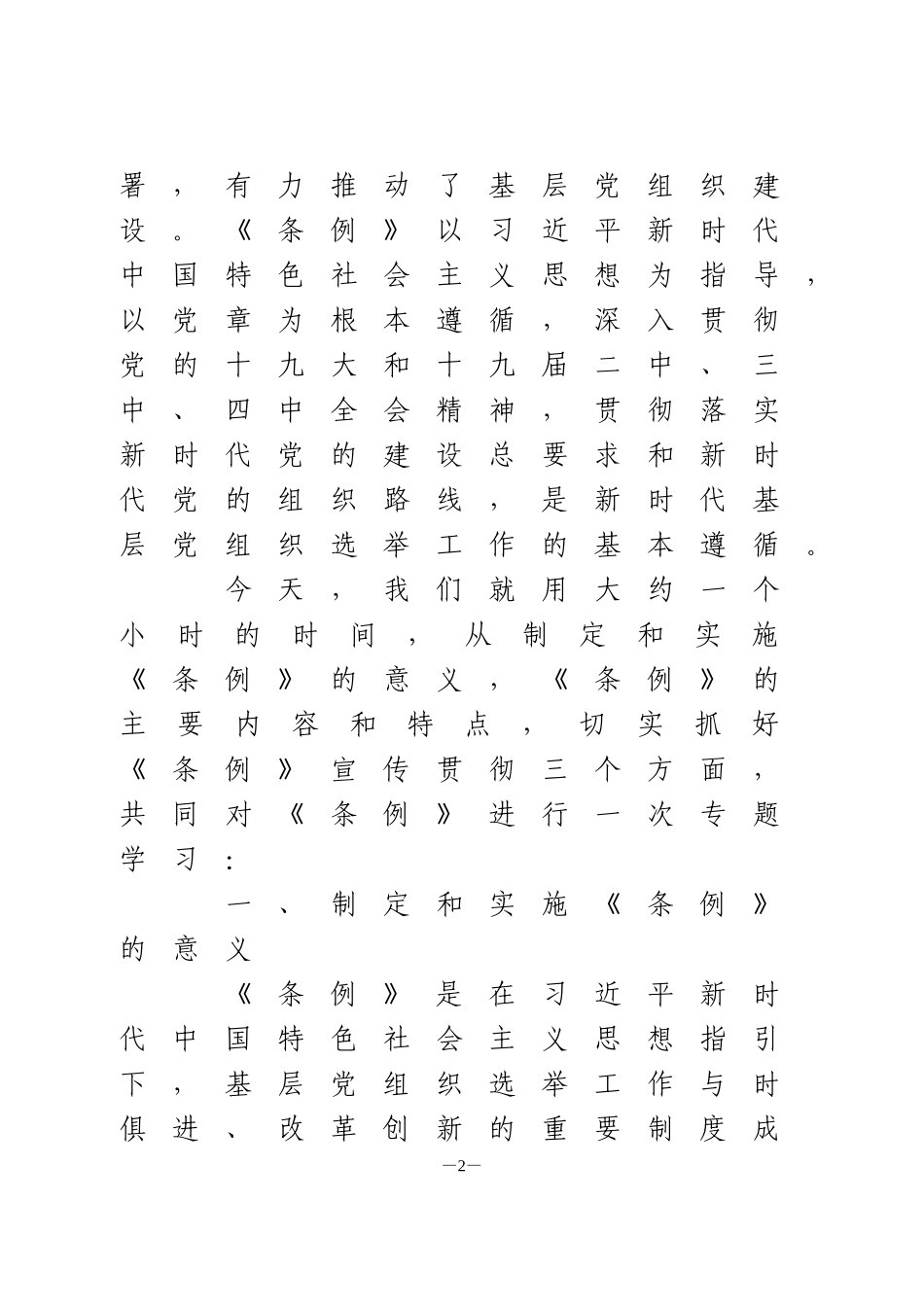 署，有力推动了基层党组织建设。《条例》以习近平新时代中国特色社会主义思想为指导，以党章为根本遵循，深入贯彻党的十九大和十九届二中、三中、四中全会精神，贯彻落实新时代党的建设总要求和新时代党的组织路线，是新时代基层党组织选举工作的基本遵循。

今天，我们就用大约一个小时的时间，从制定和实施《条例》的意义，《条例》的主要内容和特点，切实抓好《条例》宣传贯彻三个方面，共同对《条例》进行一次专题学习：

一、制定和实施《条例》的意义

《条例》是在习近平新时代中国特色社会主义思想指引下，基层党组织选举工作与时俱进、改革创新的重要制度成

—2—